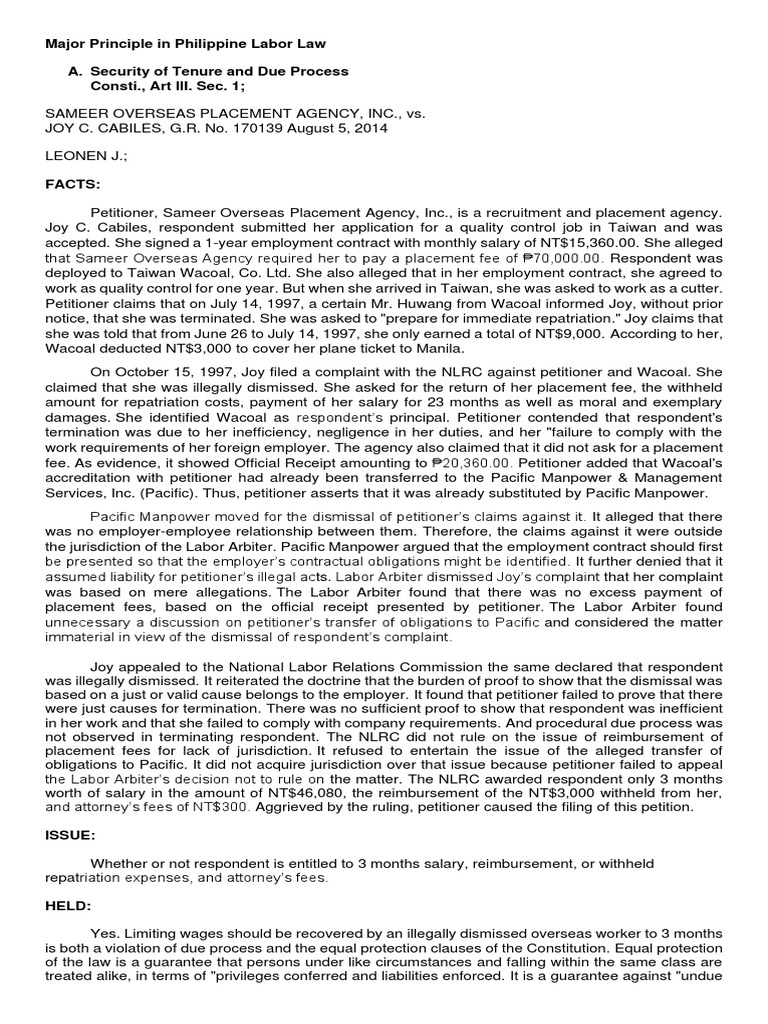 Major Principle in Philippine Labor Law

A. Security of Tenure and Due Process
Consti., Art III. Sec. 1;

SAMEER OVERSEAS PLACEMENT AGENCY, INC., vs.
JOY C. CABILES, G.R. No. 170139 August 5, 2014

LEONEN J.;

FACTS:

Petitioner, Sameer Overseas Placement Agency, Inc., is a recruitment and placement agency. Joy C. Cabiles, respondent submitted her application for a quality control job in Taiwan and was accepted. She signed a 1-year employment contract with monthly salary of NT$15,360.00. She alleged that Sameer Overseas Agency required her to pay a placement fee of ₱70,000.00. Respondent was deployed to Taiwan Wacoal, Co. Ltd. She also alleged that in her employment contract, she agreed to work as quality control for one year. But when she arrived in Taiwan, she was asked to work as a cutter. Petitioner claims that on July 14, 1997, a certain Mr. Huwang from Wacoal informed Joy, without prior notice, that she was terminated. She was asked to "prepare for immediate repatriation." Joy claims that she was told that from June 26 to July 14, 1997, she only earned a total of NT$9,000. According to her, Wacoal deducted NT$3,000 to cover her plane ticket to Manila.

On October 15, 1997, Joy filed a complaint with the NLRC against petitioner and Wacoal. She claimed that she was illegally dismissed. She asked for the return of her placement fee, the withheld amount for repatriation costs, payment of her salary for 23 months as well as moral and exemplary damages. She identified Wacoal as respondent's principal. Petitioner contended that respondent's termination was due to her inefficiency, negligence in her duties, and her "failure to comply with the work requirements of her foreign employer. The agency also claimed that it did not ask for a placement fee. As evidence, it showed Official Receipt amounting to ₱20,360.00. Petitioner added that Wacoal's accreditation with petitioner had already been transferred to the Pacific Manpower & Management Services, Inc. (Pacific). Thus, petitioner asserts that it was already substituted by Pacific Manpower.

Pacific Manpower moved for the dismissal of petitioner's claims against it. It alleged that there was no employer-employee relationship between them. Therefore, the claims against it were outside the jurisdiction of the Labor Arbiter. Pacific Manpower argued that the employment contract should first be presented so that the employer's contractual obligations might be identified. It further denied that it assumed liability for petitioner's illegal acts. Labor Arbiter dismissed Joy's complaint that her complaint was based on mere allegations. The Labor Arbiter found that there was no excess payment of placement fees, based on the official receipt presented by petitioner. The Labor Arbiter found unnecessary a discussion on petitioner's transfer of obligations to Pacific and considered the matter immaterial in view of the dismissal of respondent's complaint.

Joy appealed to the National Labor Relations Commission the same declared that respondent was illegally dismissed. It reiterated the doctrine that the burden of proof to show that the dismissal was based on a just or valid cause belongs to the employer. It found that petitioner failed to prove that there were just causes for termination. There was no sufficient proof to show that respondent was inefficient in her work and that she failed to comply with company requirements. And procedural due process was not observed in terminating respondent. The NLRC did not rule on the issue of reimbursement of placement fees for lack of jurisdiction. It refused to entertain the issue of the alleged transfer of obligations to Pacific. It did not acquire jurisdiction over that issue because petitioner failed to appeal the Labor Arbiter's decision not to rule on the matter. The NLRC awarded respondent only 3 months worth of salary in the amount of NT$46,080, the reimbursement of the NT$3,000 withheld from her, and attorney's fees of NT$300. Aggrieved by the ruling, petitioner caused the filing of this petition.

ISSUE:

Whether or not respondent is entitled to 3 months salary, reimbursement, or withheld repatriation expenses, and attorney's fees.

HELD:

Yes. Limiting wages should be recovered by an illegally dismissed overseas worker to 3 months is both a violation of due process and the equal protection clauses of the Constitution. Equal protection of the law is a guarantee that persons under like circumstances and falling within the same class are treated alike, in terms of "privileges conferred and liabilities enforced. It is a guarantee against "undue